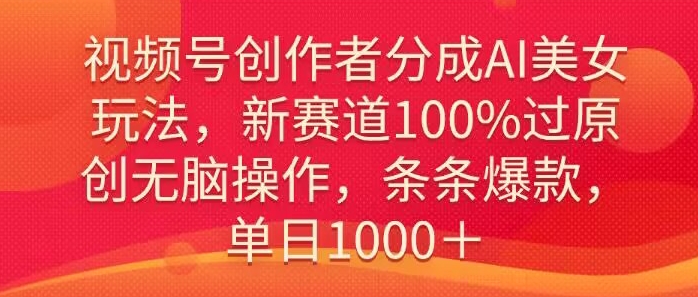 视频号创作者分成AI美女玩法，新赛道100%过原创无脑操作，条条爆款，单日1000＋